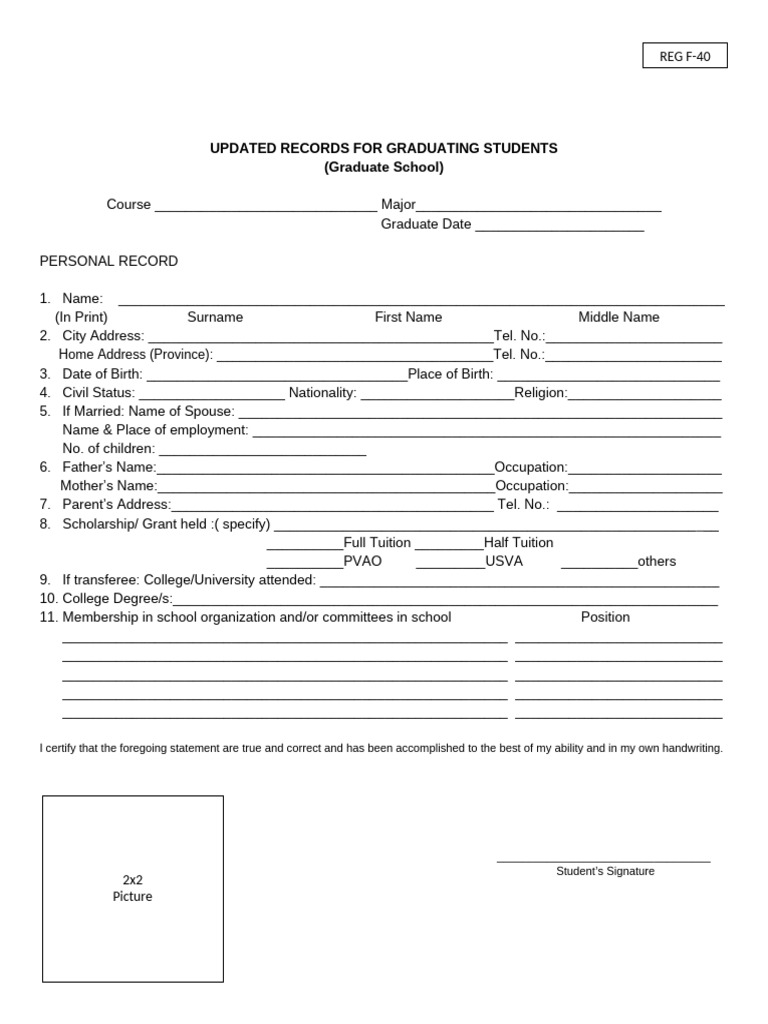 REG F-40

UPDATED RECORDS FOR GRADUATING STUDENTS
(Graduate School)

Course ____ Major____
Graduate Date ____

PERSONAL RECORD

1. Name: ____
(In Print) Surname First Name Middle Name
2. City Address: ____Tel. No.:____
Home Address (Province): ____Tel. No.:____
3. Date of Birth: ____Place of Birth: ____
4. Civil Status: ____ Nationality: ____Religion:____
5. If Married: Name of Spouse: ____
Name & Place of employment: ____
No. of children: ____
6. Father's Name:____Occupation:____
Mother's Name:____Occupation:____
7. Parent's Address:____ Tel. No.: ____
8. Scholarship/ Grant held :( specify) ____
____Full Tuition ____Half Tuition
____PVAO ____USVA ____others
9. If transferee: College/University attended: ____
10. College Degree/s:____
11. Membership in school organization and/or committees in school Position
____ ____
____ ____
____ ____
____ ____
____ ____

I certify that the foregoing statement are true and correct and has been accomplished to the best of my ability and in my own handwriting.

2x2
Picture

____
Student's Signature